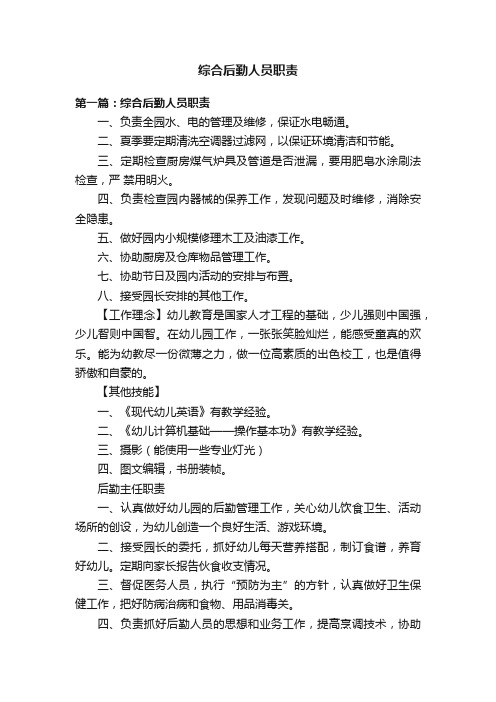 综合后勤人员职责

第一篇：综合后勤人员职责

一、负责全园水、电的管理及维修，保证水电畅通。

二、夏季要定期清洗空调器过滤网，以保证环境清洁和节能。

三、定期检查厨房煤气炉具及管道是否泄漏，要用肥皂水涂刷法检查，严 禁用明火。

四、负责检查园内器械的保养工作，发现问题及时维修，消除安全隐患。

五、做好园内小规模修理木工及油漆工作。

六、协助厨房及仓库物品管理工作。

七、协助节日及园内活动的安排与布置。

八、接受园长安排的其他工作。

【工作理念】幼儿教育是国家人才工程的基础，少儿强则中国强，少儿智则中国智。在幼儿园工作，一张张笑脸灿烂，能感受童真的欢乐。能为幼教尽一份微薄之力，做一位高素质的出色校工，也是值得骄傲和自豪的。

【其他技能】

一、《现代幼儿英语》有教学经验。

二、《幼儿计算机基础——操作基本功》有教学经验。

三、摄影（能使用一些专业灯光）

四、图文编辑，书册装帧。

后勤主任职责

一、认真做好幼儿园的后勤管理工作，关心幼儿饮食卫生、活动场所的创设，为幼儿创造一个良好生活、游戏环境。

二、接受园长的委托，抓好幼儿每天营养搭配，制订食谱，养育好幼儿。定期向家长报告伙食收支情况。

三、督促医务人员，执行“预防为主”的方针，认真做好卫生保健工作，把好防病治病和食物、用品消毒关。

四、负责抓好后勤人员的思想和业务工作，提高烹调技术，协助